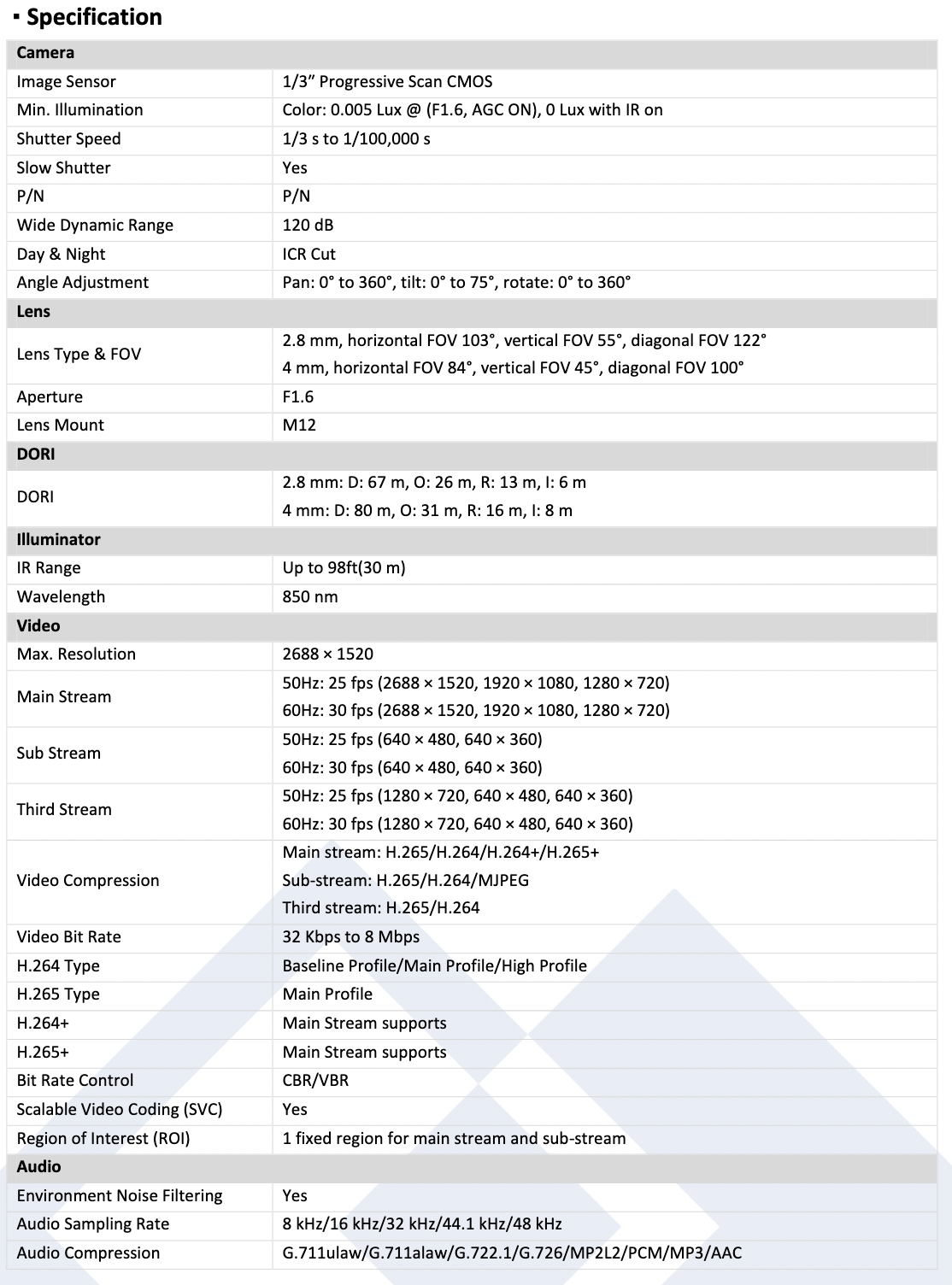 ▪ Specification

| Camera | |
|---|---|
| Image Sensor | 1/3” Progressive Scan CMOS |
| Min. Illumination | Color: 0.005 Lux @ (F1.6, AGC ON), 0 Lux with IR on |
| Shutter Speed | 1/3 s to 1/100,000 s |
| Slow Shutter | Yes |
| P/N | P/N |
| Wide Dynamic Range | 120 dB |
| Day & Night | ICR Cut |
| Angle Adjustment | Pan: 0° to 360°, tilt: 0° to 75°, rotate: 0° to 360° |
| **Lens** | |
| Lens Type & FOV | 2.8 mm, horizontal FOV 103°, vertical FOV 55°, diagonal FOV 122° 4 mm, horizontal FOV 84°, vertical FOV 45°, diagonal FOV 100° |
| Aperture | F1.6 |
| Lens Mount | M12 |
| **DORI** | |
| DORI | 2.8 mm: D: 67 m, O: 26 m, R: 13 m, I: 6 m 4 mm: D: 80 m, O: 31 m, R: 16 m, I: 8 m |
| **Illuminator** | |
| IR Range | Up to 98ft(30 m) |
| Wavelength | 850 nm |
| **Video** | |
| Max. Resolution | 2688 × 1520 |
| Main Stream | 50Hz: 25 fps (2688 × 1520, 1920 × 1080, 1280 × 720) 60Hz: 30 fps (2688 × 1520, 1920 × 1080, 1280 × 720) |
| Sub Stream | 50Hz: 25 fps (640 × 480, 640 × 360) 60Hz: 30 fps (640 × 480, 640 × 360) |
| Third Stream | 50Hz: 25 fps (1280 × 720, 640 × 480, 640 × 360) 60Hz: 30 fps (1280 × 720, 640 × 480, 640 × 360) |
| Video Compression | Main stream: H.265/H.264/H.264+/H.265+ Sub-stream: H.265/H.264/MJPEG Third stream: H.265/H.264 |
| Video Bit Rate | 32 Kbps to 8 Mbps |
| H.264 Type | Baseline Profile/Main Profile/High Profile |
| H.265 Type | Main Profile |
| H.264+ | Main Stream supports |
| H.265+ | Main Stream supports |
| Bit Rate Control | CBR/VBR |
| Scalable Video Coding (SVC) | Yes |
| Region of Interest (ROI) | 1 fixed region for main stream and sub-stream |
| **Audio** | |
| Environment Noise Filtering | Yes |
| Audio Sampling Rate | 8 kHz/16 kHz/32 kHz/44.1 kHz/48 kHz |
| Audio Compression | G.711ulaw/G.711alaw/G.722.1/G.726/MP2L2/PCM/MP3/AAC |